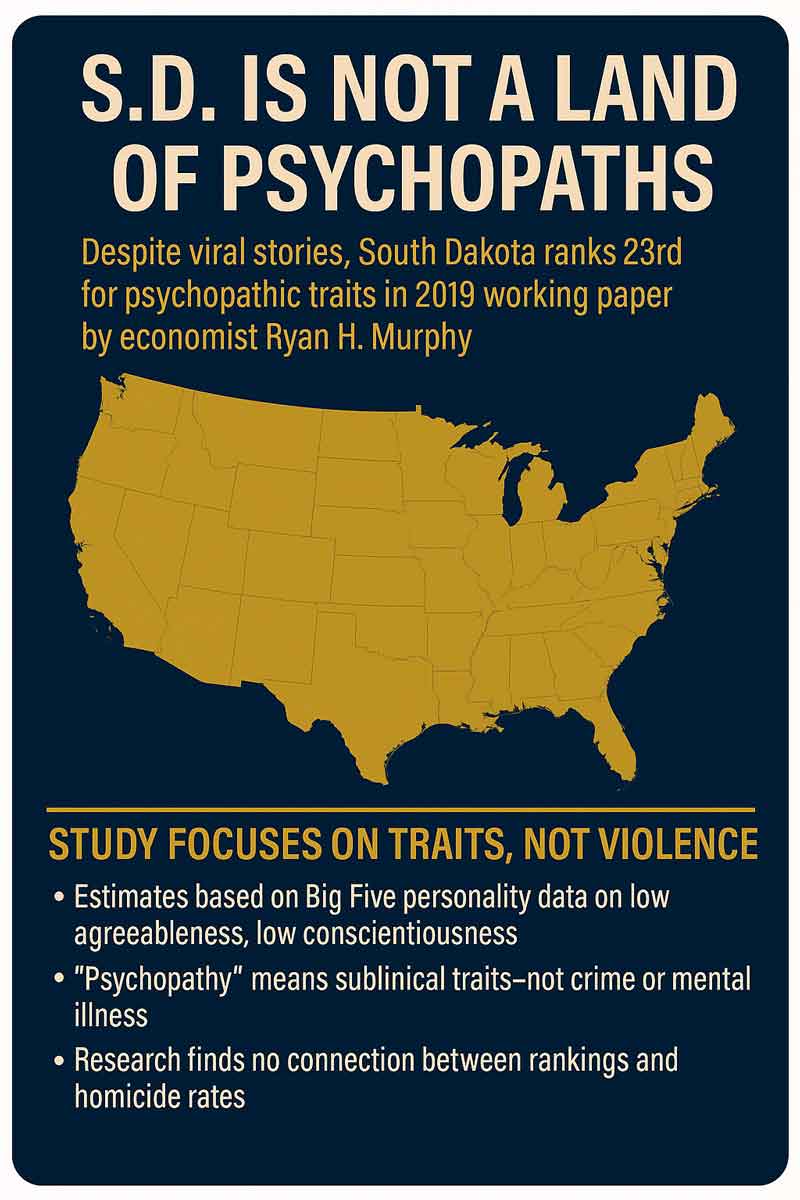 S.D. IS NOT A LAND OF PSYCHOPATHS

Despite viral stories, South Dakota ranks 23rd for psychopathic traits in 2019 working paper by economist Ryan H. Murphy

STUDY FOCUSES ON TRAITS, NOT VIOLENCE

• Estimates based on Big Five personality data on low agreeableness, low conscientiousness

• "Psychopathy" means sublinical traits–not crime or mental illness

• Research finds no connection between rankings and homicide rates